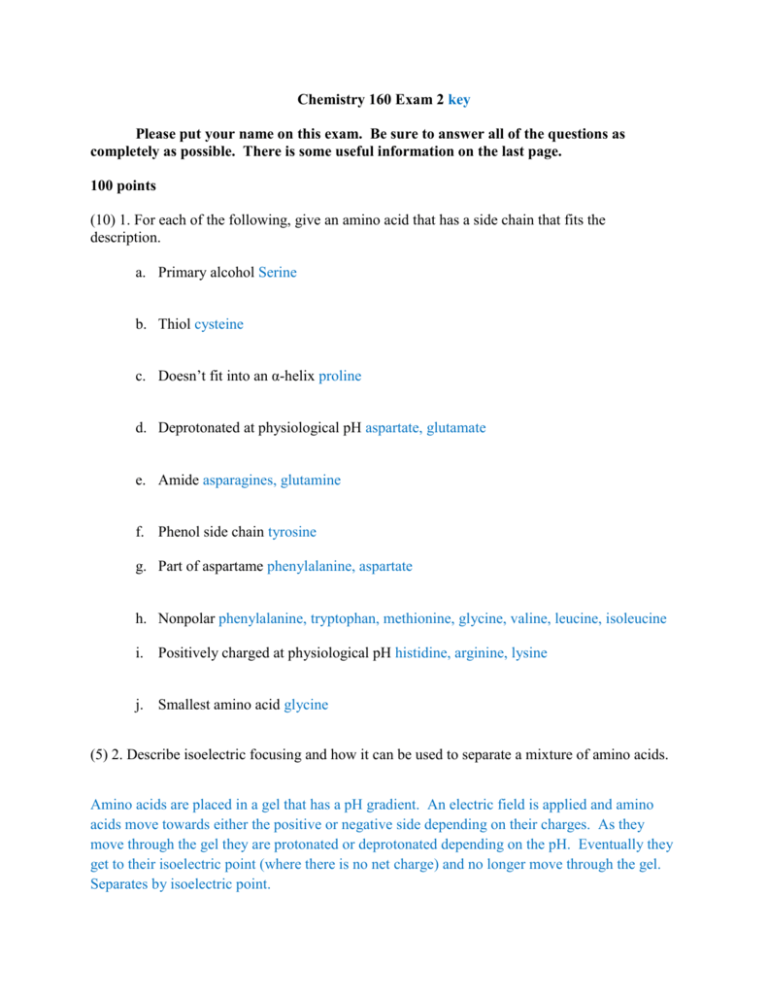 Chemistry 160 Exam 2 key

Please put your name on this exam. Be sure to answer all of the questions as completely as possible. There is some useful information on the last page.

100 points

(10) 1. For each of the following, give an amino acid that has a side chain that fits the description.

a. Primary alcohol Serine

b. Thiol cysteine

c. Doesn't fit into an α-helix proline

d. Deprotonated at physiological pH aspartate, glutamate

e. Amide asparagines, glutamine

f. Phenol side chain tyrosine

g. Part of aspartame phenylalanine, aspartate

h. Nonpolar phenylalanine, tryptophan, methionine, glycine, valine, leucine, isoleucine

i. Positively charged at physiological pH histidine, arginine, lysine

j. Smallest amino acid glycine

(5) 2. Describe isoelectric focusing and how it can be used to separate a mixture of amino acids.

Amino acids are placed in a gel that has a pH gradient. An electric field is applied and amino acids move towards either the positive or negative side depending on their charges. As they move through the gel they are protonated or deprotonated depending on the pH. Eventually they get to their isoelectric point (where there is no net charge) and no longer move through the gel. Separates by isoelectric point.